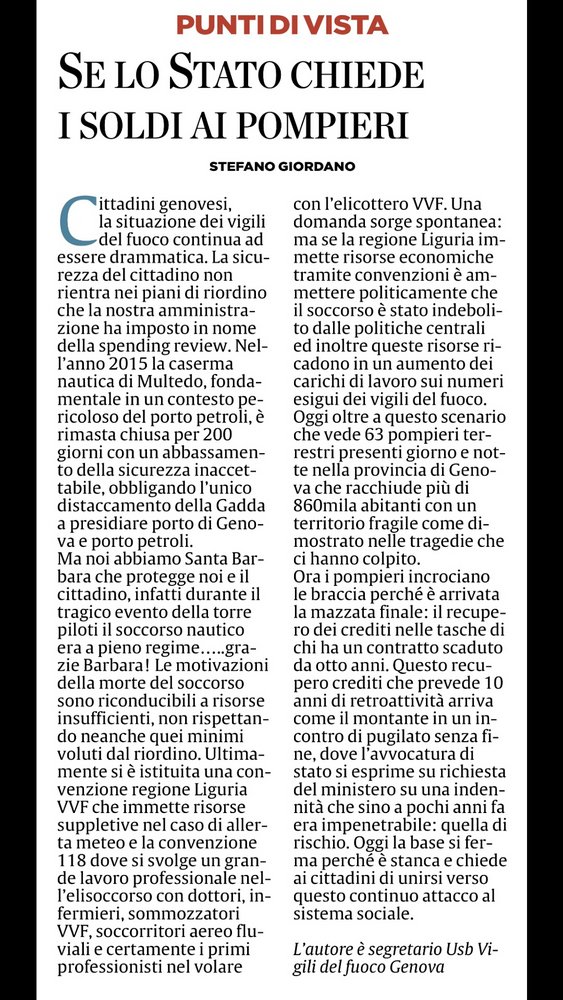 PUNTI DI VISTA

SE LO STATO CHIEDE I SOLDI AI POMPIERI

STEFANO GIORDANO

Cittadini genovesi, la situazione dei vigili del fuoco continua ad essere drammatica. La sicurezza del cittadino non rientra nei piani di riordino che la nostra amministrazione ha imposto in nome della spending review. Nell'anno 2015 la caserma nautica di Multedo, fondamentale in un contesto pericoloso del porto petroli, è rimasta chiusa per 200 giorni con un abbassamento della sicurezza inaccettabile, obbligando l'unico distaccamento della Gadda a presidiare porto di Genova e porto petroli.
Ma noi abbiamo Santa Barbara che protegge noi e il cittadino, infatti durante il tragico evento della torre piloti il soccorso nautico era a pieno regime…..grazie Barbara! Le motivazioni della morte del soccorso sono riconducibili a risorse insufficienti, non rispettando neanche quei minimi voluti dal riordino. Ultimamente si è istituita una convenzione regione Liguria VVF che immette risorse suppletive nel caso di allerta meteo e la convenzione 118 dove si svolge un grande lavoro professionale nell'elisoccorso con dottori, infermieri, sommozzatori VVF, soccorritori aereo fluviali e certamente i primi professionisti nel volare con l'elicottero VVF. Una domanda sorge spontanea: ma se la regione Liguria immette risorse economiche tramite convenzioni è ammettere politicamente che il soccorso è stato indebolito dalle politiche centrali ed inoltre queste risorse ricadono in un aumento dei carichi di lavoro sui numeri esigui dei vigili del fuoco. Oggi oltre a questo scenario che vede 63 pompieri terrestri presenti giorno e notte nella provincia di Genova che racchiude più di 860mila abitanti con un territorio fragile come dimostrato nelle tragedie che ci hanno colpito.
Ora i pompieri incrociano le braccia perché è arrivata la mazzata finale: il recupero dei crediti nelle tasche di chi ha un contratto scaduto da otto anni. Questo recupero crediti che prevede 10 anni di retroattività arriva come il montante in un incontro di pugilato senza fine, dove l'avvocatura di stato si esprime su richiesta del ministero su una indennità che sino a pochi anni fa era impenetrabile: quella di rischio. Oggi la base si ferma perché è stanca e chiede ai cittadini di unirsi verso questo continuo attacco al sistema sociale.

L'autore è segretario Usb Vigili del fuoco Genova